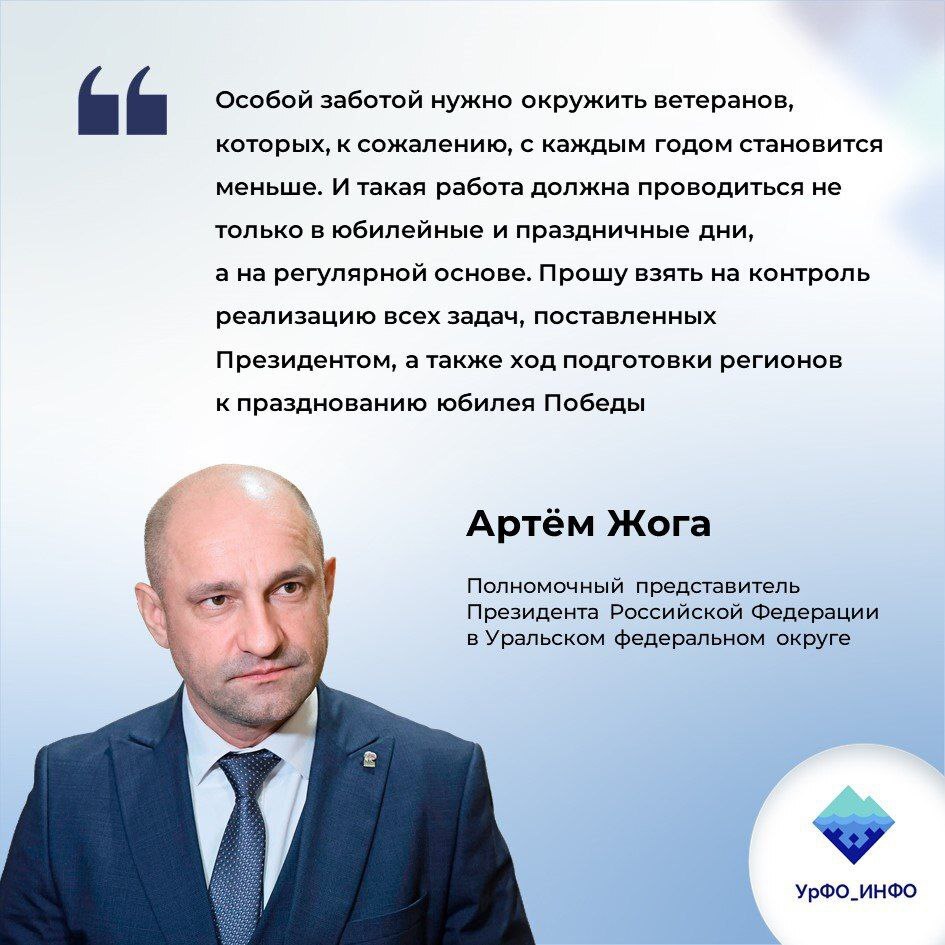 Особой заботой нужно окружить ветеранов, которых, к сожалению, с каждым годом становится меньше. И такая работа должна проводиться не только в юбилейные и праздничные дни, а на регулярной основе. Прошу взять на контроль реализацию всех задач, поставленных Президентом, а также ход подготовки регионов к празднованию юбилея Победы

Артём Жога

Полномочный представитель
Президента Российской Федерации
в Уральском федеральном округе

УрФО_ИНФО